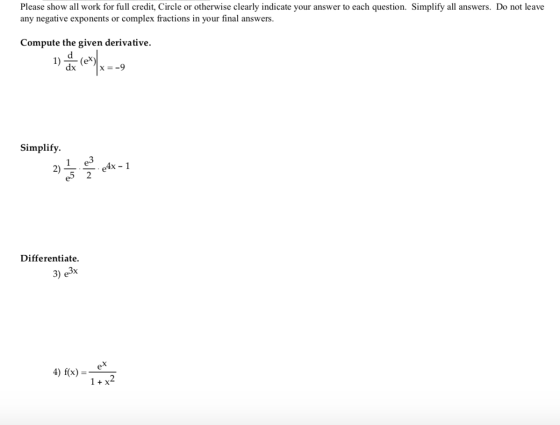 Please show all work for full credit, Circle or otherwise clearly indicate your answer to each question. Simplify all answers. Do not leave any negative exponents or complex fractions in your final answers.

Compute the given derivative.

1) $\frac{d}{dx}(e^x)\Big|_{x=-9}$

Simplify.

2) $\frac{1}{e^5} \cdot \frac{e^3}{2} \cdot e^{4x-1}$

Differentiate.

3) $e^{3x}$

4) $f(x) = \frac{e^x}{1+x^2}$